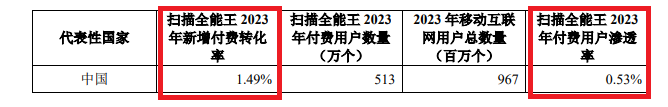 | 代表性国家 | 扫描全能王 2023 年新增付费转化率 | 扫描全能王 2023 年付费用户数量（万个） | 2023 年移动互联网用户总数量（百万个） | 扫描全能王 2023 年付费用户渗透率 |
|---|---|---|---|---|
| 中国 | 1.49% | 513 | 967 | 0.53% |